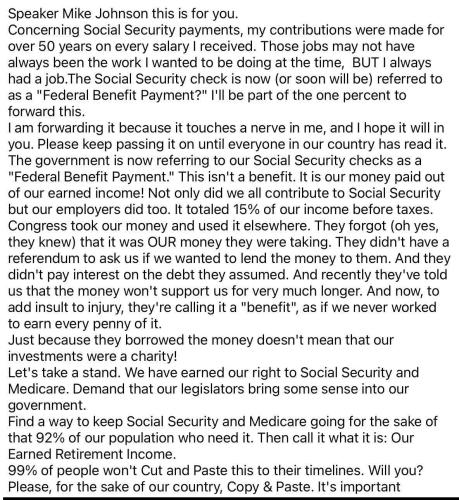 Speaker Mike Johnson this is for you.
Concerning Social Security payments, my contributions were made for over 50 years on every salary I received. Those jobs may not have always been the work I wanted to be doing at the time,  BUT I always had a job.The Social Security check is now (or soon will be) referred to as a "Federal Benefit Payment?" I'll be part of the one percent to forward this.
I am forwarding it because it touches a nerve in me, and I hope it will in you. Please keep passing it on until everyone in our country has read it. The government is now referring to our Social Security checks as a "Federal Benefit Payment." This isn't a benefit. It is our money paid out of our earned income! Not only did we all contribute to Social Security but our employers did too. It totaled 15% of our income before taxes. Congress took our money and used it elsewhere. They forgot (oh yes, they knew) that it was OUR money they were taking. They didn't have a referendum to ask us if we wanted to lend the money to them. And they didn't pay interest on the debt they assumed. And recently they've told us that the money won't support us for very much longer. And now, to add insult to injury, they're calling it a "benefit", as if we never worked to earn every penny of it.
Just because they borrowed the money doesn't mean that our investments were a charity!
Let's take a stand. We have earned our right to Social Security and Medicare. Demand that our legislators bring some sense into our government.
Find a way to keep Social Security and Medicare going for the sake of that 92% of our population who need it. Then call it what it is: Our Earned Retirement Income.
99% of people won't Cut and Paste this to their timelines. Will you? Please, for the sake of our country, Copy & Paste. It's important